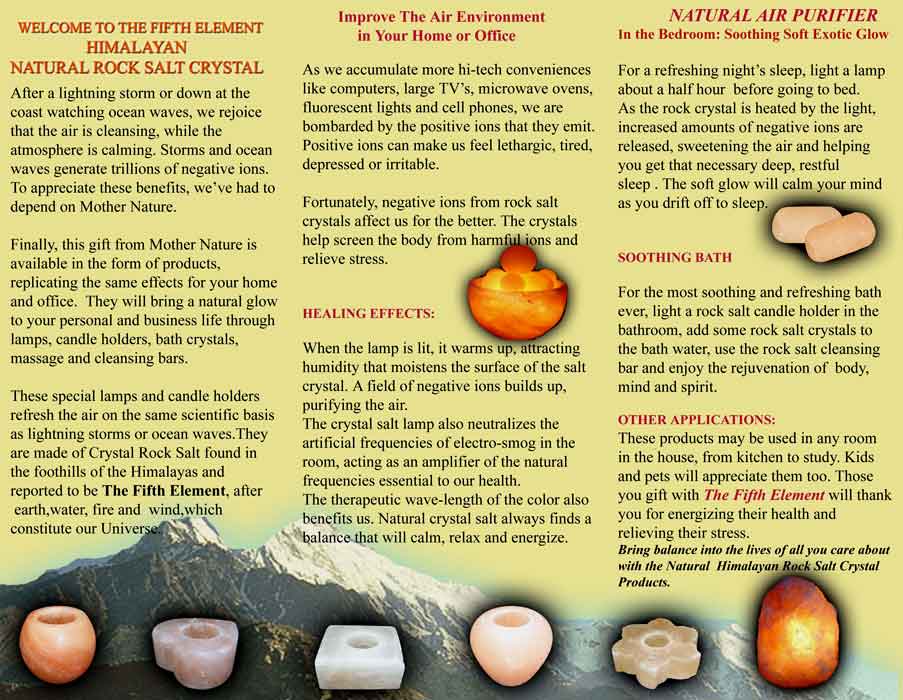 WELCOME TO THE FIFTH ELEMENT
HIMALAYAN
NATURAL ROCK SALT CRYSTAL

After a lightning storm or down at the coast watching ocean waves, we rejoice that the air is cleansing, while the atmosphere is calming. Storms and ocean waves generate trillions of negative ions. To appreciate these benefits, we've had to depend on Mother Nature.

Finally, this gift from Mother Nature is available in the form of products, replicating the same effects for your home and office. They will bring a natural glow to your personal and business life through lamps, candle holders, bath crystals, massage and cleansing bars.

These special lamps and candle holders refresh the air on the same scientific basis as lightning storms or ocean waves.They are made of Crystal Rock Salt found in the foothills of the Himalayas and reported to be The Fifth Element, after earth,water, fire and wind,which constitute our Universe.

Improve The Air Environment
in Your Home or Office

As we accumulate more hi-tech conveniences like computers, large TV's, microwave ovens, fluorescent lights and cell phones, we are bombarded by the positive ions that they emit. Positive ions can make us feel lethargic, tired, depressed or irritable.

Fortunately, negative ions from rock salt crystals affect us for the better. The crystals help screen the body from harmful ions and relieve stress.

HEALING EFFECTS:

When the lamp is lit, it warms up, attracting humidity that moistens the surface of the salt crystal. A field of negative ions builds up, purifying the air.
The crystal salt lamp also neutralizes the artificial frequencies of electro-smog in the room, acting as an amplifier of the natural frequencies essential to our health.
The therapeutic wave-length of the color also benefits us. Natural crystal salt always finds a balance that will calm, relax and energize.

NATURAL AIR PURIFIER
In the Bedroom: Soothing Soft Exotic Glow

For a refreshing night's sleep, light a lamp about a half hour before going to bed. As the rock crystal is heated by the light, increased amounts of negative ions are released, sweetening the air and helping you get that necessary deep, restful sleep . The soft glow will calm your mind as you drift off to sleep.

SOOTHING BATH

For the most soothing and refreshing bath ever, light a rock salt candle holder in the bathroom, add some rock salt crystals to the bath water, use the rock salt cleansing bar and enjoy the rejuvenation of body, mind and spirit.

OTHER APPLICATIONS:
These products may be used in any room in the house, from kitchen to study. Kids and pets will appreciate them too. Those you gift with The Fifth Element will thank you for energizing their health and relieving their stress.
Bring balance into the lives of all you care about with the Natural Himalayan Rock Salt Crystal Products.